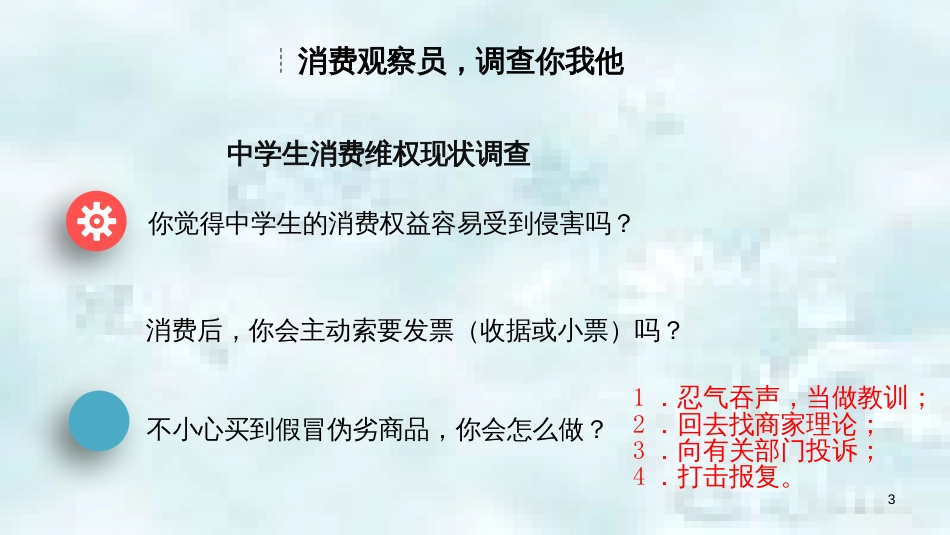 消费观察员，调查你我他

中学生消费维权现状调查

你觉得中学生的消费权益容易受到侵害吗？

消费后，你会主动索要发票（收据或小票）吗？

不小心买到假冒伪劣商品，你会怎么做？

1．忍气吞声，当做教训；
2．回去找商家理论；
3．向有关部门投诉；
4．打击报复。

3